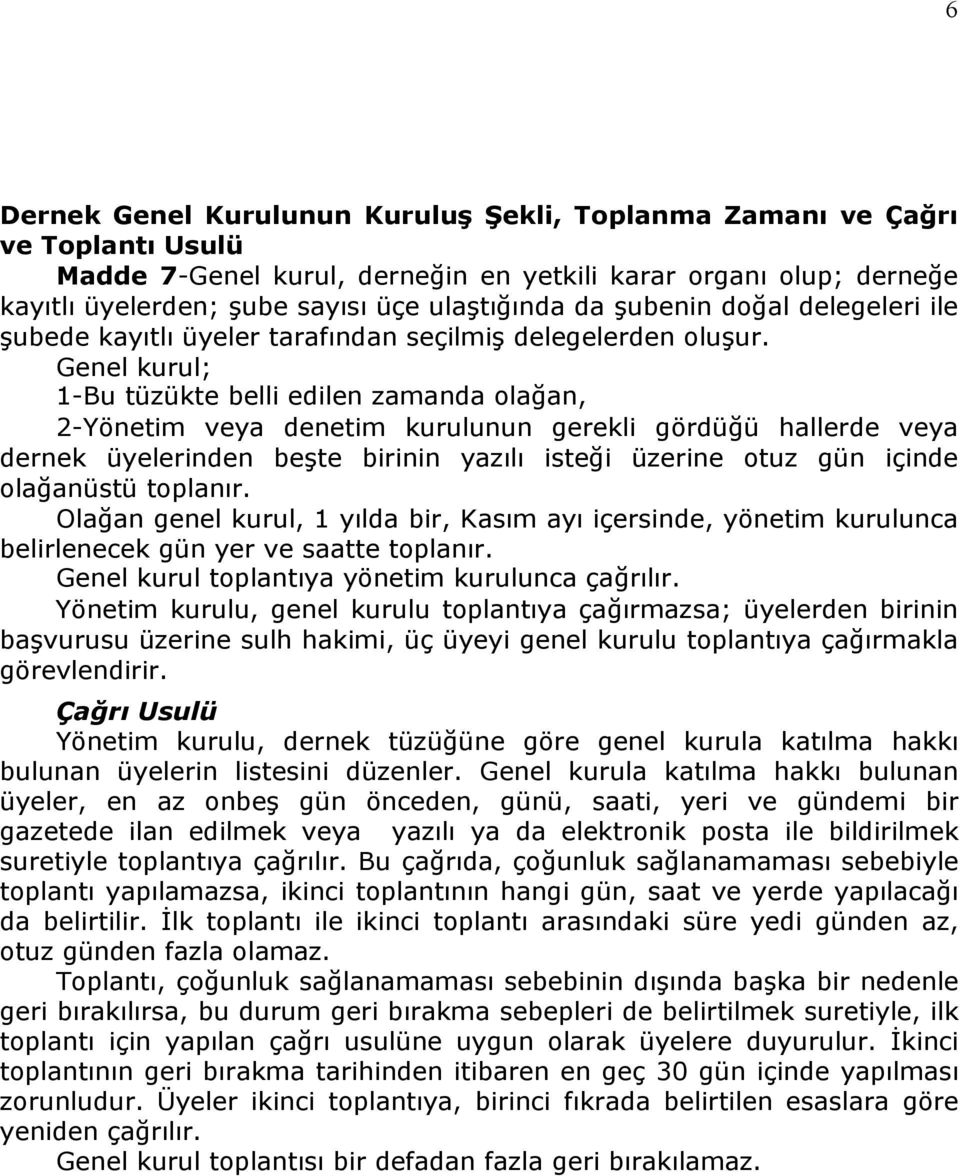 6

Dernek Genel Kurulunun Kuruluş Şekli, Toplanma Zamanı ve Çağrı ve Toplantı Usulü

Madde 7-Genel kurul, derneğin en yetkili karar organı olup; derneğe kayıtlı üyelerden; şube sayısı üçe ulaştığında da şubenin doğal delegeleri ile şubede kayıtlı üyeler tarafından seçilmiş delegelerden oluşur.

Genel kurul;

1-Bu tüzükte belli edilen zamanda olağan,

2-Yönetim veya denetim kurulunun gerekli gördüğü hallerde veya dernek üyelerinden beşte birinin yazılı isteği üzerine otuz gün içinde olağanüstü toplanır.

Olağan genel kurul, 1 yılda bir, Kasım ayı içersinde, yönetim kurulunca belirlenecek gün yer ve saatte toplanır.

Genel kurul toplantıya yönetim kurulunca çağrılır.

Yönetim kurulu, genel kurulu toplantıya çağırmazsa; üyelerden birinin başvurusu üzerine sulh hakimi, üç üyeyi genel kurulu toplantıya çağırmakla görevlendirir.

Çağrı Usulü

Yönetim kurulu, dernek tüzüğüne göre genel kurula katılma hakkı bulunan üyelerin listesini düzenler. Genel kurula katılma hakkı bulunan üyeler, en az onbeş gün önceden, günü, saati, yeri ve gündemi bir gazetede ilan edilmek veya yazılı ya da elektronik posta ile bildirilmek suretiyle toplantıya çağrılır. Bu çağrıda, çoğunluk sağlanamaması sebebiyle toplantı yapılamazsa, ikinci toplantının hangi gün, saat ve yerde yapılacağı da belirtilir. İlk toplantı ile ikinci toplantı arasındaki süre yedi günden az, otuz günden fazla olamaz.

Toplantı, çoğunluk sağlanamaması sebebinin dışında başka bir nedenle geri bırakılırsa, bu durum geri bırakma sebepleri de belirtilmek suretiyle, ilk toplantı için yapılan çağrı usulüne uygun olarak üyelere duyurulur. İkinci toplantının geri bırakma tarihinden itibaren en geç 30 gün içinde yapılması zorunludur. Üyeler ikinci toplantıya, birinci fıkrada belirtilen esaslara göre yeniden çağrılır.

Genel kurul toplantısı bir defadan fazla geri bırakılamaz.